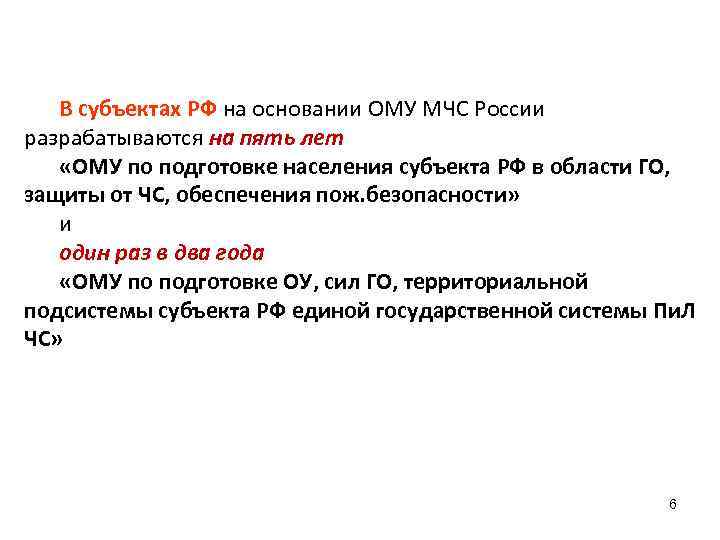 В субъектах РФ на основании ОМУ МЧС России разрабатываются на пять лет

«ОМУ по подготовке населения субъекта РФ в области ГО, защиты от ЧС, обеспечения пож.безопасности»

и

один раз в два года

«ОМУ по подготовке ОУ, сил ГО, территориальной подсистемы субъекта РФ единой государственной системы ПиЛ ЧС»

6